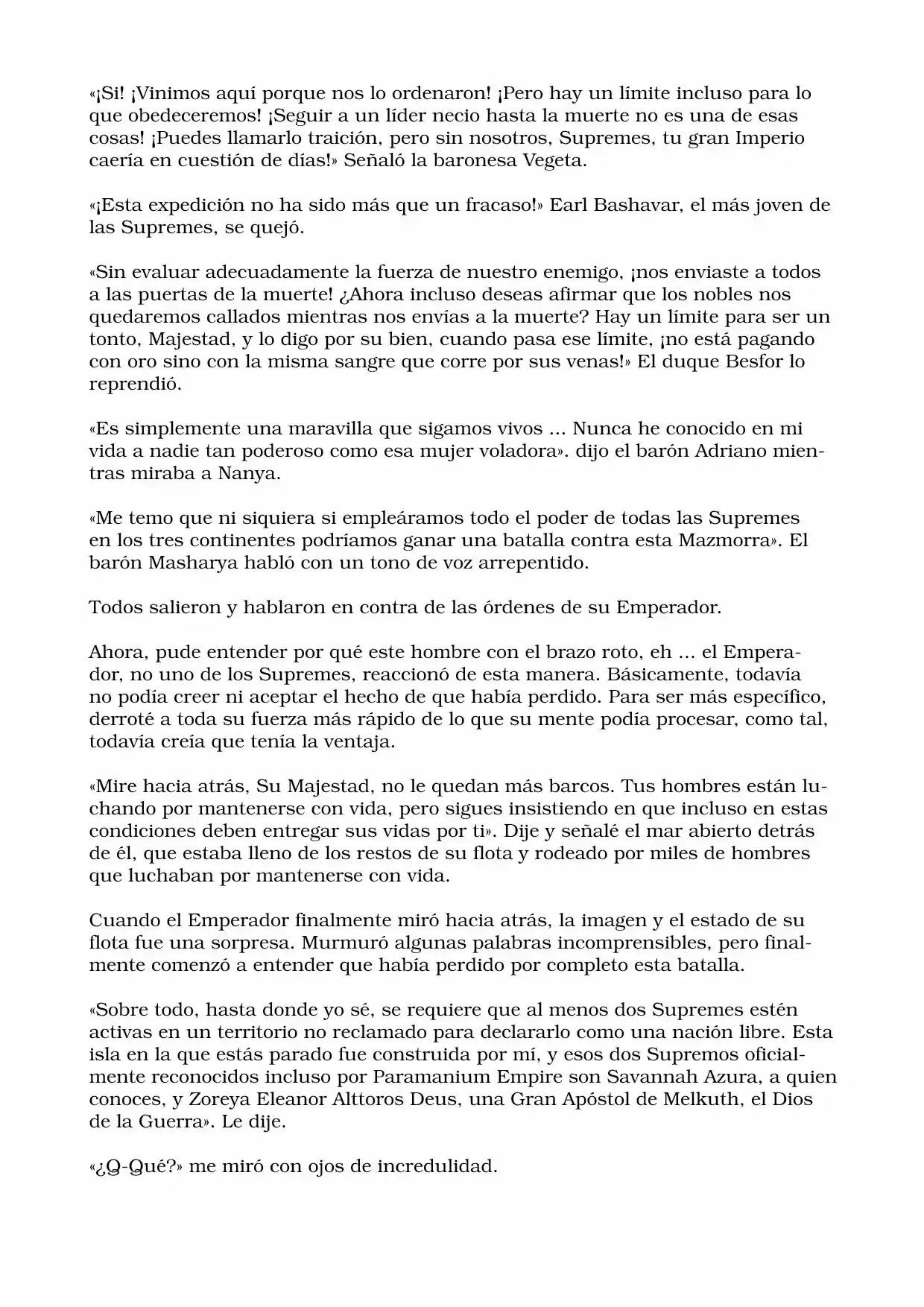 «¡Si! ¡Vinimos aquí porque nos lo ordenaron! ¡Pero hay un límite incluso para lo que obedeceremos! ¡Seguir a un líder necio hasta la muerte no es una de esas cosas! ¡Puedes llamarlo traición, pero sin nosotros, Supremes, tu gran Imperio caería en cuestión de días!» Señaló la baronesa Vegeta.

«¡Esta expedición no ha sido más que un fracaso!» Earl Bashavar, el más joven de las Supremes, se quejó.

«Sin evaluar adecuadamente la fuerza de nuestro enemigo, ¡nos enviaste a todos a las puertas de la muerte! ¿Ahora incluso deseas afirmar que los nobles nos quedaremos callados mientras nos envías a la muerte? Hay un límite para ser un tonto, Majestad, y lo digo por su bien, cuando pasa ese límite, ¡no está pagando con oro sino con la misma sangre que corre por sus venas!» El duque Besfor lo reprendió.

«Es simplemente una maravilla que sigamos vivos ... Nunca he conocido en mi vida a nadie tan poderoso como esa mujer voladora». dijo el barón Adriano mientras miraba a Nanya.

«Me temo que ni siquiera si empleáramos todo el poder de todas las Supremes en los tres continentes podríamos ganar una batalla contra esta Mazmorra». El barón Masharya habló con un tono de voz arrepentido.

Todos salieron y hablaron en contra de las órdenes de su Emperador.

Ahora, pude entender por qué este hombre con el brazo roto, eh ... el Emperador, no uno de los Supremes, reaccionó de esta manera. Básicamente, todavía no podía creer ni aceptar el hecho de que había perdido. Para ser más específico, derroté a toda su fuerza más rápido de lo que su mente podía procesar, como tal, todavía creía que tenía la ventaja.

«Mire hacia atrás, Su Majestad, no le quedan más barcos. Tus hombres están luchando por mantenerse con vida, pero sigues insistiendo en que incluso en estas condiciones deben entregar sus vidas por ti». Dije y señalé el mar abierto detrás de él, que estaba lleno de los restos de su flota y rodeado por miles de hombres que luchaban por mantenerse con vida.

Cuando el Emperador finalmente miró hacia atrás, la imagen y el estado de su flota fue una sorpresa. Murmuró algunas palabras incomprensibles, pero finalmente comenzó a entender que había perdido por completo esta batalla.

«Sobre todo, hasta donde yo sé, se requiere que al menos dos Supremes estén activas en un territorio no reclamado para declararlo como una nación libre. Esta isla en la que estás parado fue construida por mí, y esos dos Supremos oficialmente reconocidos incluso por Paramanium Empire son Savannah Azura, a quien conoces, y Zoreya Eleanor Alttoros Deus, una Gran Apóstol de Melkuth, el Dios de la Guerra». Le dije.

«¿Q-Qué?» me miró con ojos de incredulidad.